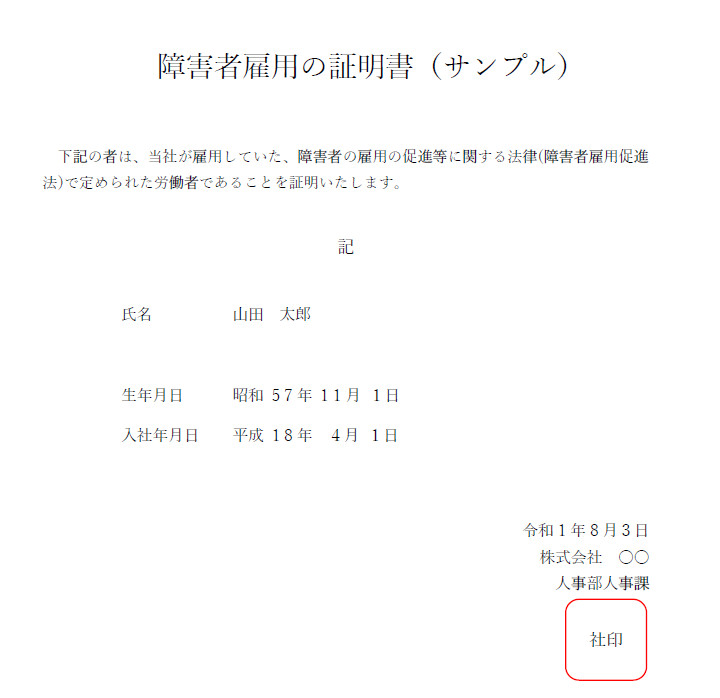 障害者雇用の証明書（サンプル）

下記の者は、当社が雇用していた、障害者の雇用の促進等に関する法律(障害者雇用促進法)で定められた労働者であることを証明いたします。

記

氏名　山田　太郎

生年月日　昭和 57年 11月 1日

入社年月日　平成 18年　4月 1日

令和1年8月3日
株式会社　○○
人事部人事課

社印